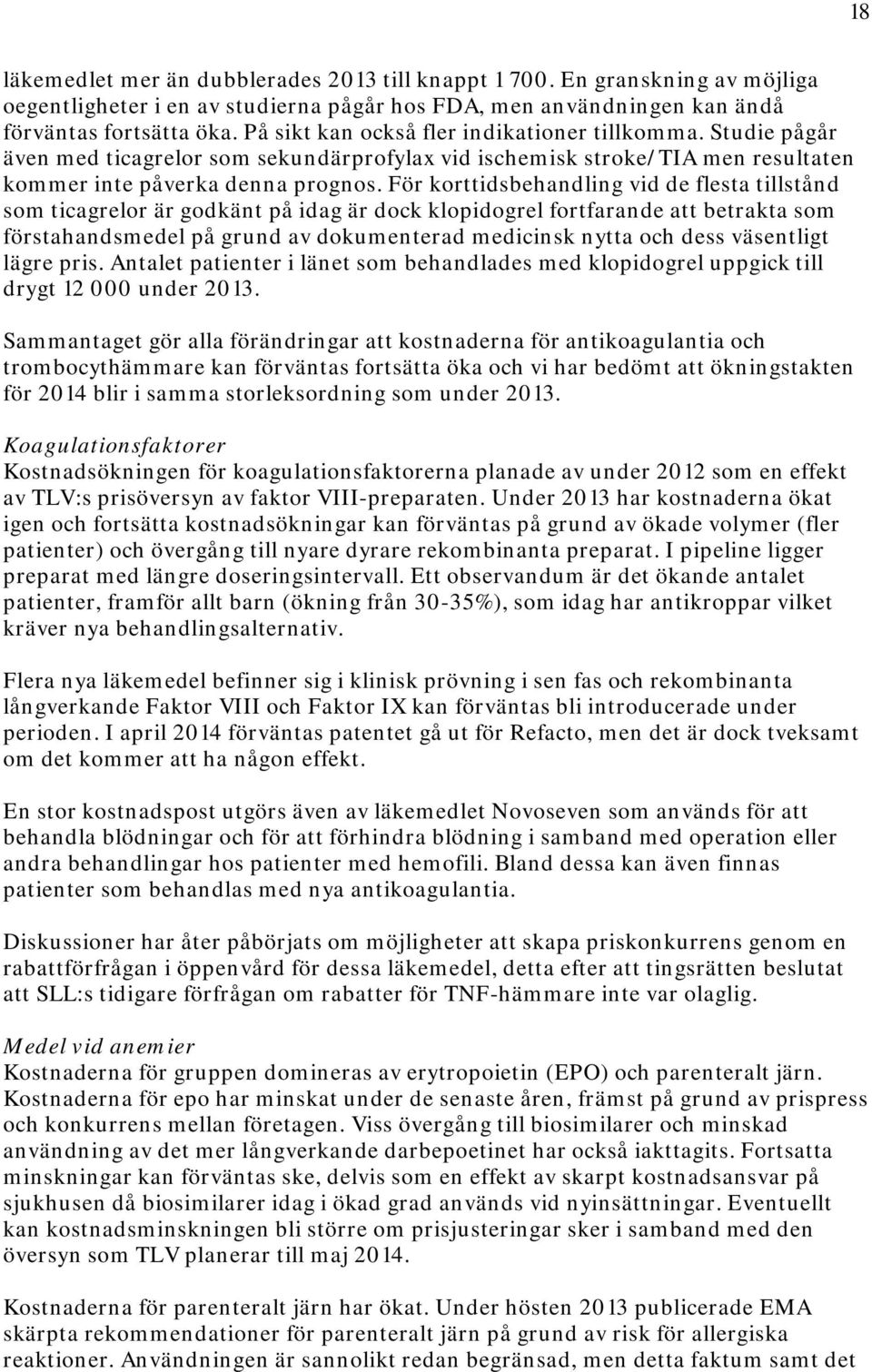 18

läkemedlet mer än dubblerades 2013 till knappt 1 700. En granskning av möjliga oegentligheter i en av studierna pågår hos FDA, men användningen kan ändå förväntas fortsätta öka. På sikt kan också fler indikationer tillkomma. Studie pågår även med ticagrelor som sekundärprofylax vid ischemisk stroke/TIA men resultaten kommer inte påverka denna prognos. För korttidsbehandling vid de flesta tillstånd som ticagrelor är godkänt på idag är dock klopidogrel fortfarande att betrakta som förstahandsmedel på grund av dokumenterad medicinsk nytta och dess väsentligt lägre pris. Antalet patienter i länet som behandlades med klopidogrel uppgick till drygt 12 000 under 2013.

Sammantaget gör alla förändringar att kostnaderna för antikoagulantia och trombocythämmare kan förväntas fortsätta öka och vi har bedömt att ökningstakten för 2014 blir i samma storleksordning som under 2013.

Koagulationsfaktorer
Kostnadsökningen för koagulationsfaktorerna planade av under 2012 som en effekt av TLV:s prisöversyn av faktor VIII-preparaten. Under 2013 har kostnaderna ökat igen och fortsätta kostnadsökningar kan förväntas på grund av ökade volymer (fler patienter) och övergång till nyare dyrare rekombinanta preparat. I pipeline ligger preparat med längre doseringsintervall. Ett observandum är det ökande antalet patienter, framför allt barn (ökning från 30-35%), som idag har antikroppar vilket kräver nya behandlingsalternativ.

Flera nya läkemedel befinner sig i klinisk prövning i sen fas och rekombinanta långverkande Faktor VIII och Faktor IX kan förväntas bli introducerade under perioden. I april 2014 förväntas patentet gå ut för Refacto, men det är dock tveksamt om det kommer att ha någon effekt.

En stor kostnadspost utgörs även av läkemedlet Novoseven som används för att behandla blödningar och för att förhindra blödning i samband med operation eller andra behandlingar hos patienter med hemofili. Bland dessa kan även finnas patienter som behandlas med nya antikoagulantia.

Diskussioner har åter påbörjats om möjligheter att skapa priskonkurrens genom en rabattförfrågan i öppenvård för dessa läkemedel, detta efter att tingsrätten beslutat att SLL:s tidigare förfrågan om rabatter för TNF-hämmare inte var olaglig.

Medel vid anemier
Kostnaderna för gruppen domineras av erytropoietin (EPO) och parenteralt järn. Kostnaderna för epo har minskat under de senaste åren, främst på grund av prispress och konkurrens mellan företagen. Viss övergång till biosimilarer och minskad användning av det mer långverkande darbepoetinet har också iakttagits. Fortsatta minskningar kan förväntas ske, delvis som en effekt av skarpt kostnadsansvar på sjukhusen då biosimilarer idag i ökad grad används vid nyinsättningar. Eventuellt kan kostnadsminskningen bli större om prisjusteringar sker i samband med den översyn som TLV planerar till maj 2014.

Kostnaderna för parenteralt järn har ökat. Under hösten 2013 publicerade EMA skärpta rekommendationer för parenteralt järn på grund av risk för allergiska reaktioner. Användningen är sannolikt redan begränsad, men detta faktum samt det